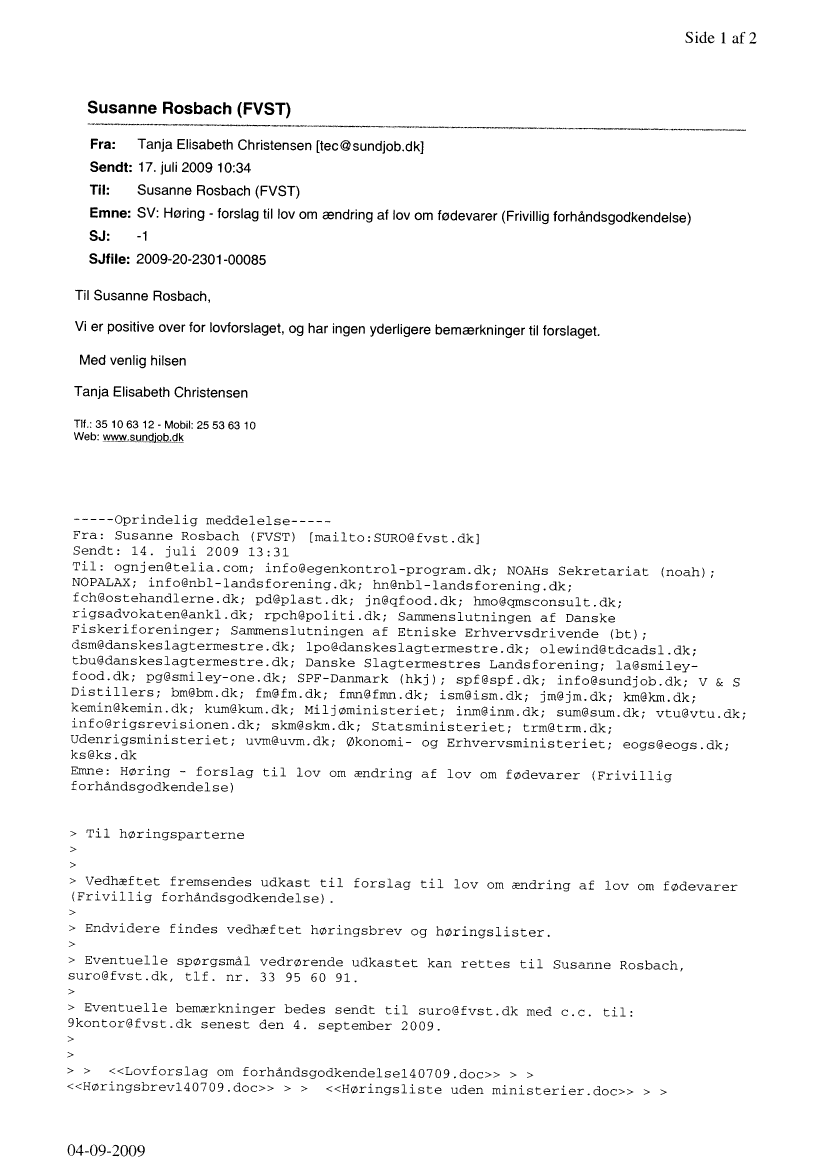 Side 1 af 2

Susanne Rosbach (FVST)

Fra: Tanja Elisabeth Christensen [tec@sundjob.dk]
Sendt: 17. juli 2009 10:34
Til: Susanne Rosbach (FVST)
Emne: SV: Høring - forslag til lov om ændring af lov om fødevarer (Frivillig forhåndsgodkendelse)
SJ: -1
SJfile: 2009-20-2301-00085

Til Susanne Rosbach,

Vi er positive over for lovforslaget, og har ingen yderligere bemærkninger til forslaget.

Med venlig hilsen

Tanja Elisabeth Christensen

Tlf.: 35 10 63 12 - Mobil: 25 53 63 10
Web: www.sundjob.dk

-----Oprindelig meddelelse-----
Fra: Susanne Rosbach (FVST) [mailto:SURO@fvst.dk]
Sendt: 14. juli 2009 13:31
Til: ognjen@telia.com; info@egenkontrol-program.dk; NOAHs Sekretariat (noah); NOPALAX; info@nbl-landsforening.dk; hn@nbl-landsforening.dk; fch@ostehandlerne.dk; pd@plast.dk; jn@qfood.dk; hmo@qmsconsult.dk; rigsadvokaten@ankl.dk; rpch@politi.dk; Sammenslutningen af Danske Fiskeriforeninger; Sammenslutningen af Etniske Erhvervsdrivende (bt); dsm@danskeslagtermestre.dk; lpo@danskeslagtermestre.dk; olewind@tdcadsl.dk; tbu@danskeslagtermestre.dk; Danske Slagtermestres Landsforening; la@smiley-food.dk; pg@smiley-one.dk; SPF-Danmark (hkj); spf@spf.dk; info@sundjob.dk; V & S Distillers; bm@bm.dk; fm@fm.dk; fmn@fmn.dk; ism@ism.dk; jm@jm.dk; km@km.dk; kemin@kemin.dk; kum@kum.dk; Miljøministeriet; inm@inm.dk; sum@sum.dk; vtu@vtu.dk; info@rigsrevisionen.dk; skm@skm.dk; Statsministeriet; trm@trm.dk; Udenrigsministeriet; uvm@uvm.dk; Økonomi- og Erhvervsministeriet; eogs@eogs.dk; ks@ks.dk
Emne: Høring - forslag til lov om ændring af lov om fødevarer (Frivillig forhåndsgodkendelse)

> Til høringsparterne
>
>
> Vedhæftet fremsendes udkast til forslag til lov om ændring af lov om fødevarer (Frivillig forhåndsgodkendelse).
>
> Endvidere findes vedhæftet høringsbrev og høringslister.
>
> Eventuelle spørgsmål vedrørende udkastet kan rettes til Susanne Rosbach, suro@fvst.dk, tlf. nr. 33 95 60 91.
>
> Eventuelle bemærkninger bedes sendt til suro@fvst.dk med c.c. til: 9kontor@fvst.dk senest den 4. september 2009.
>
>
> > <<Lovforslag om forhåndsgodkendelse140709.doc>> > > <<Høringsbrev140709.doc>> > > <<Høringsliste uden ministerier.doc>> > >

04-09-2009